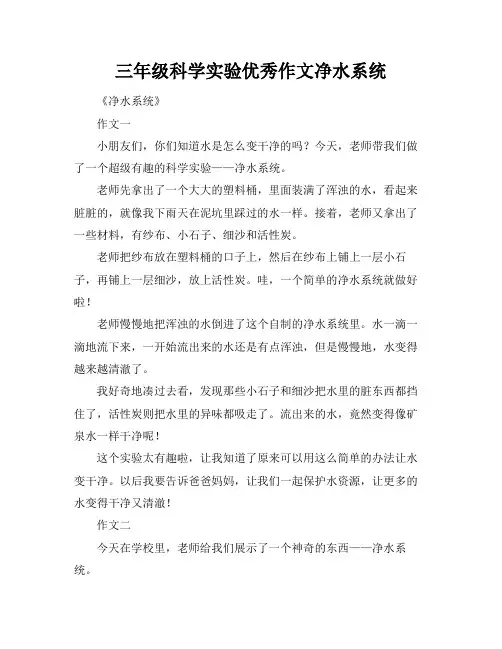 三年级科学实验优秀作文净水系统

《净水系统》

作文一

小朋友们，你们知道水是怎么变干净的吗？今天，老师带我们做了一个超级有趣的科学实验——净水系统。

老师先拿出了一个大大的塑料桶，里面装满了浑浊的水，看起来脏脏的，就像我下雨天在泥坑里踩过的水一样。接着，老师又拿出了一些材料，有纱布、小石子、细沙和活性炭。

老师把纱布放在塑料桶的口子上，然后在纱布上铺上一层小石子，再铺上一层细沙，放上活性炭。哇，一个简单的净水系统就做好啦！

老师慢慢地把浑浊的水倒进了这个自制的净水系统里。水一滴一滴地流下来，一开始流出来的水还是有点浑浊，但是慢慢地，水变得越来越清澈了。

我好奇地凑过去看，发现那些小石子和细沙把水里的脏东西都挡住了，活性炭则把水里的异味都吸走了。流出来的水，竟然变得像矿泉水一样干净呢！

这个实验太有趣啦，让我知道了原来可以用这么简单的办法让水变干净。以后我要告诉爸爸妈妈，让我们一起保护水资源，让更多的水变得干净又清澈！

作文二

今天在学校里，老师给我们展示了一个神奇的东西——净水系统。